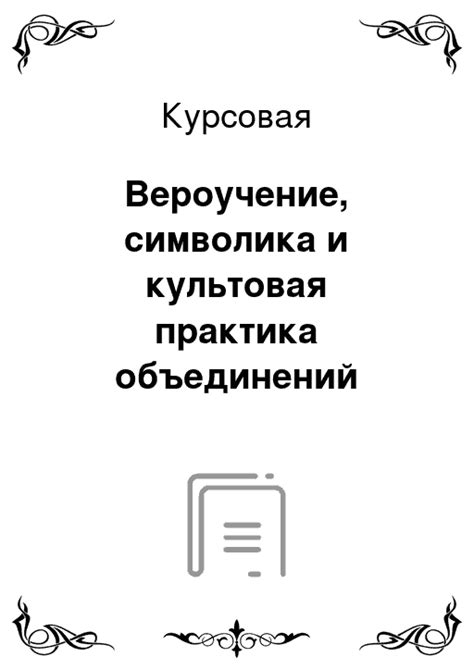 Курсовая

Вероучение, символика и культовая практика объединений